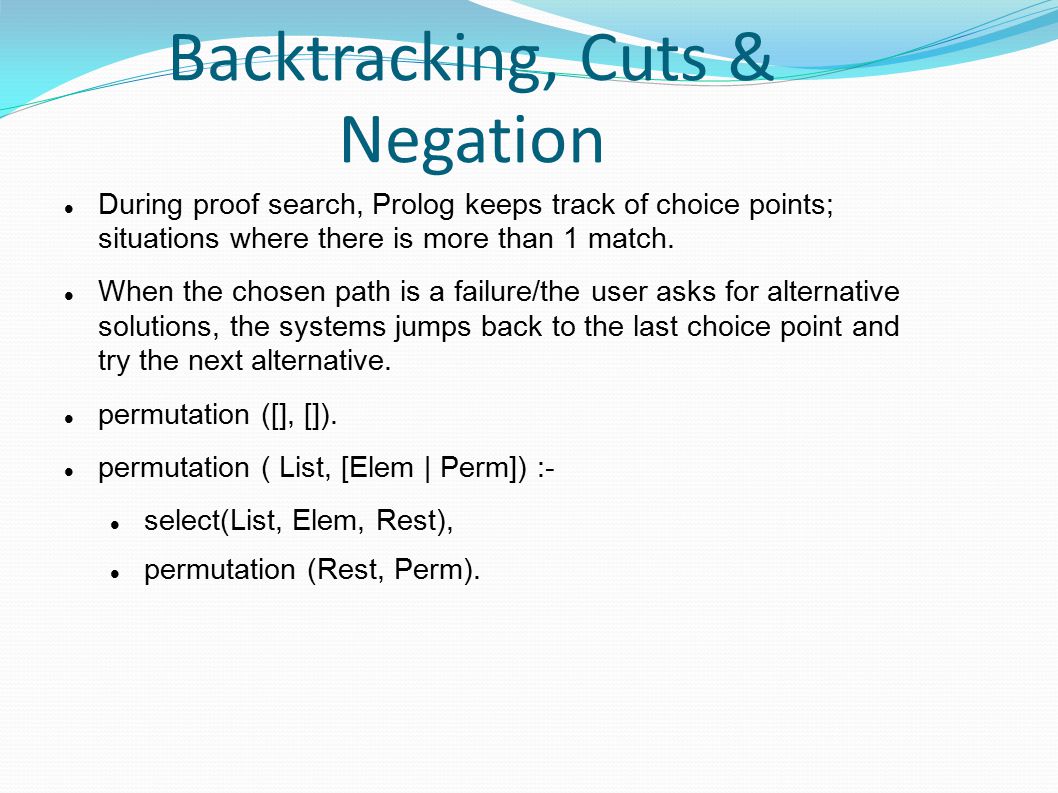 Backtracking, Cuts & Negation

- During proof search, Prolog keeps track of choice points; situations where there is more than 1 match.
- When the chosen path is a failure/the user asks for alternative solutions, the systems jumps back to the last choice point and try the next alternative.
- permutation ([], []).
- permutation ( List, [Elem | Perm]) :-
  - select(List, Elem, Rest),
  - permutation (Rest, Perm).